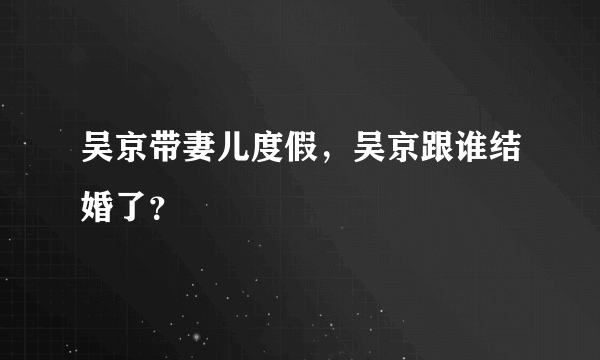 吴京带妻儿度假，吴京跟谁结婚了？